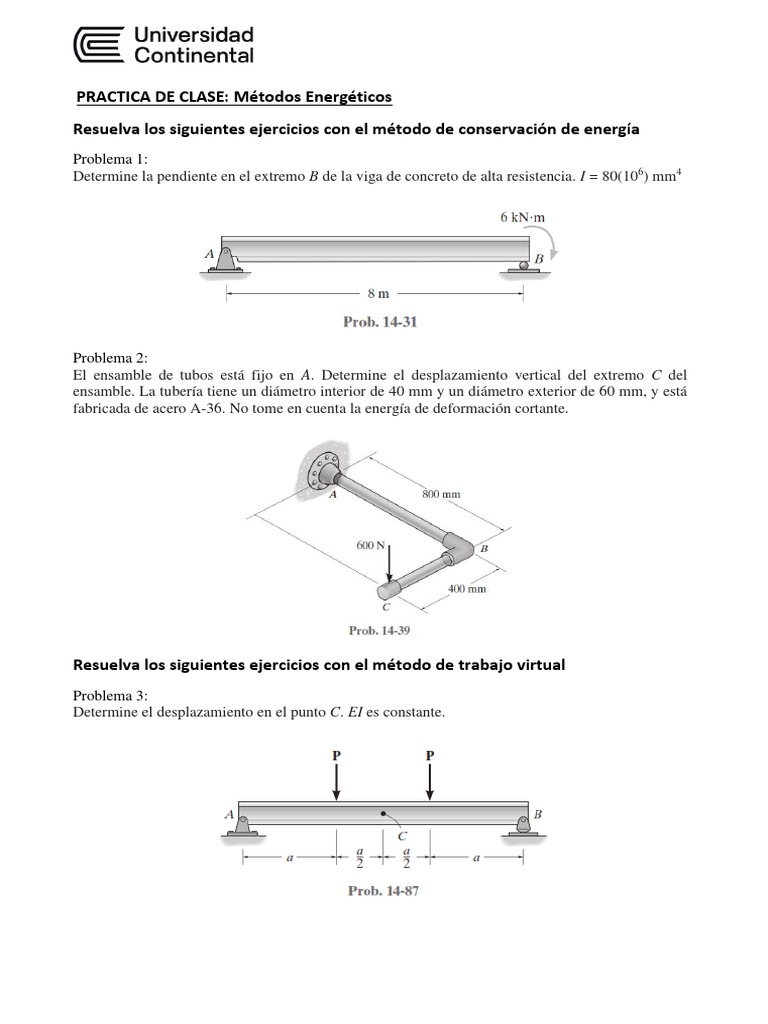 Universidad Continental

PRACTICA DE CLASE: Métodos Energéticos

Resuelva los siguientes ejercicios con el método de conservación de energía

Problema 1:
Determine la pendiente en el extremo $B$ de la viga de concreto de alta resistencia. $I = 80(10^6)$ mm$^4$

6 kN·m
A
B
8 m
Prob. 14-31

Problema 2:
El ensamble de tubos está fijo en $A$. Determine el desplazamiento vertical del extremo $C$ del ensamble. La tubería tiene un diámetro interior de 40 mm y un diámetro exterior de 60 mm, y está fabricada de acero A-36. No tome en cuenta la energía de deformación cortante.

A
800 mm
600 N
B
400 mm
C
Prob. 14-39

Resuelva los siguientes ejercicios con el método de trabajo virtual

Problema 3:
Determine el desplazamiento en el punto $C$. $EI$ es constante.

P
P
A
B
C
$a$
$\frac{a}{2}$
$\frac{a}{2}$
$a$
Prob. 14-87